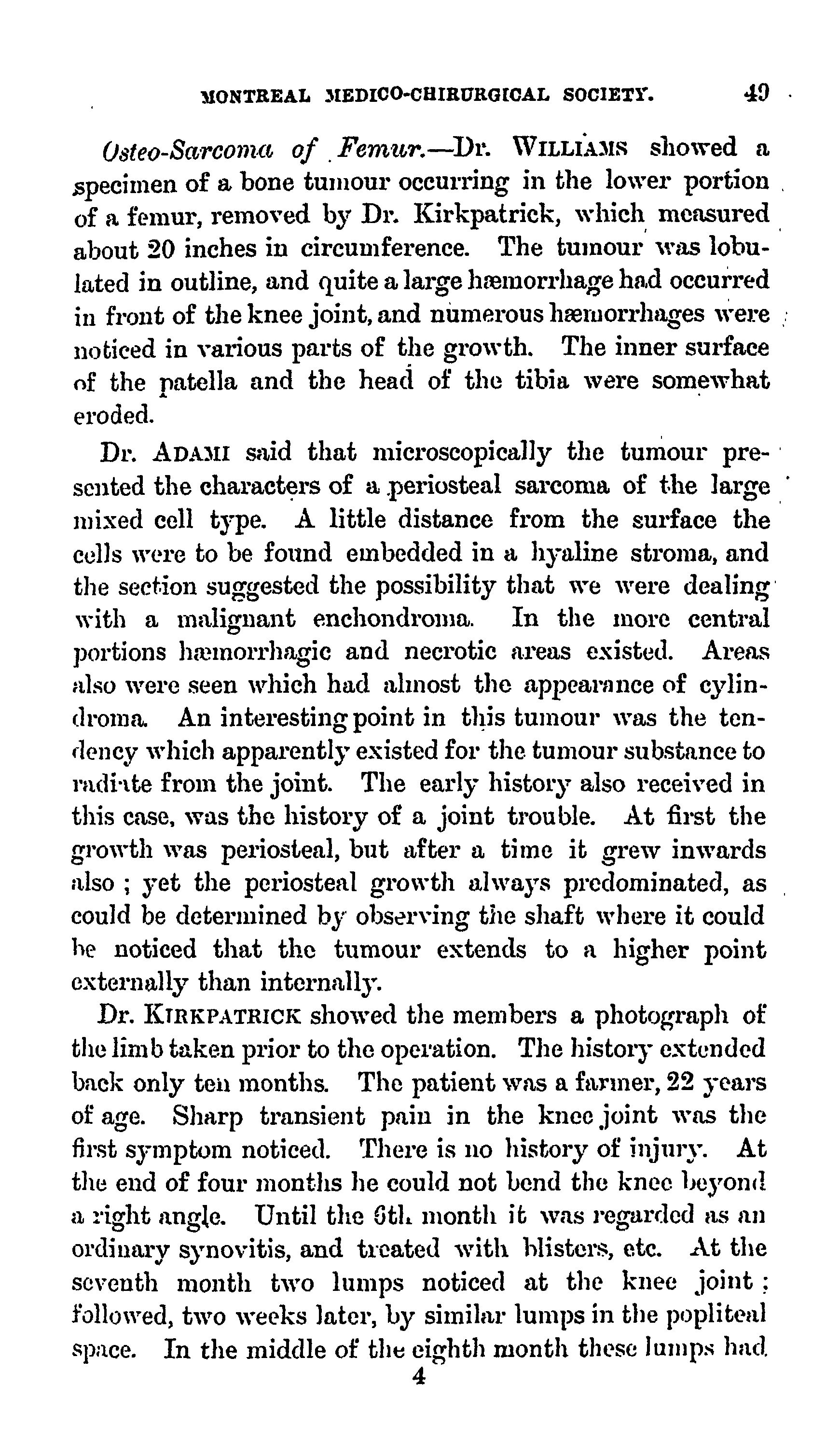 MONTREAL MEDICO-CHIRURGICAL SOCIETY. 49

Osteo-Sarcoma of Femur.—Dr. WILLIAMS showed a specimen of a bone tumour occurring in the lower portion of a femur, removed by Dr. Kirkpatrick, which measured about 20 inches in circumference. The tumour was lobulated in outline, and quite a large hæmorrhage had occurred in front of the knee joint, and numerous hæmorrhages were noticed in various parts of the growth. The inner surface of the patella and the head of the tibia were somewhat eroded.

Dr. ADAMI said that microscopically the tumour presented the characters of a periosteal sarcoma of the large mixed cell type. A little distance from the surface the cells were to be found embedded in a hyaline stroma, and the section suggested the possibility that we were dealing with a malignant enchondroma. In the more central portions hæmorrhagic and necrotic areas existed. Areas also were seen which had almost the appearance of cylindroma. An interesting point in this tumour was the tendency which apparently existed for the tumour substance to radiate from the joint. The early history also received in this case, was the history of a joint trouble. At first the growth was periosteal, but after a time it grew inwards also ; yet the periosteal growth always predominated, as could be determined by observing the shaft where it could be noticed that the tumour extends to a higher point externally than internally.

Dr. KIRKPATRICK showed the members a photograph of the limb taken prior to the operation. The history extended back only ten months. The patient was a farmer, 22 years of age. Sharp transient pain in the knee joint was the first symptom noticed. There is no history of injury. At the end of four months he could not bend the knee beyond a right angle. Until the 6th month it was regarded as an ordinary synovitis, and treated with blisters, etc. At the seventh month two lumps noticed at the knee joint ; followed, two weeks later, by similar lumps in the popliteal space. In the middle of the eighth month these lumps had

4